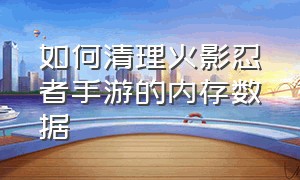 如何清理火影忍者手游的内存数据